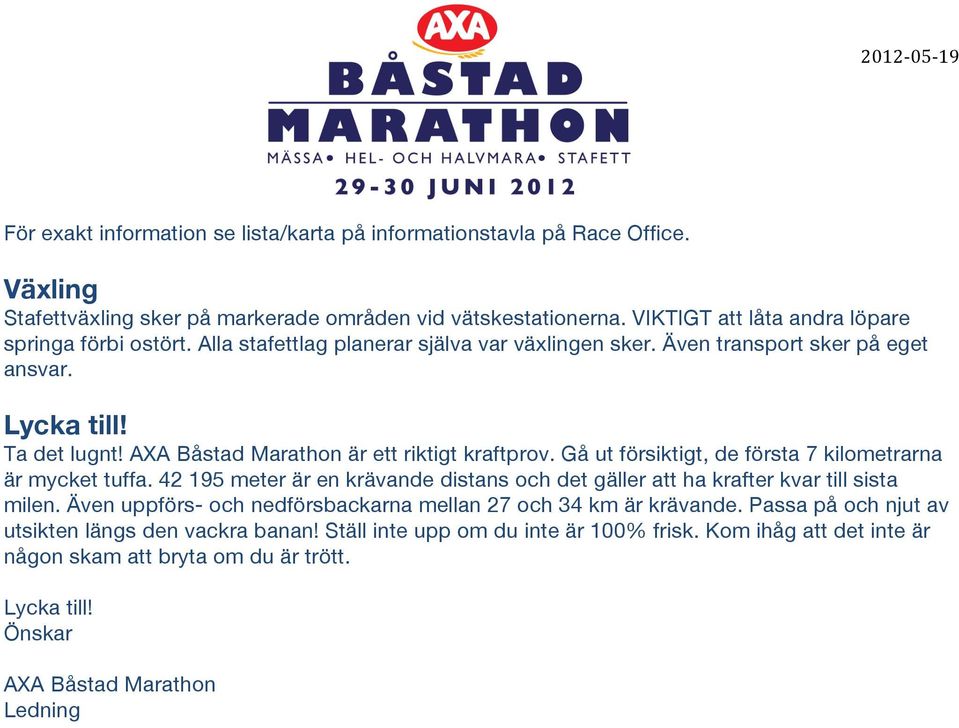 AXA
BÅSTAD
MARATHON
MÄSSA• HEL- OCH HALVMARA• STAFETT
29-30 JUNI 2012

2012-05-19

För exakt information se lista/karta på informationstavla på Race Office.

Växling
Stafettväxling sker på markerade områden vid vätskestationerna. VIKTIGT att låta andra löpare springa förbi ostört. Alla stafettlag planerar själva var växlingen sker. Även transport sker på eget ansvar.

Lycka till!
Ta det lugnt! AXA Båstad Marathon är ett riktigt kraftprov. Gå ut försiktigt, de första 7 kilometrarna är mycket tuffa. 42 195 meter är en krävande distans och det gäller att ha krafter kvar till sista milen. Även uppförs- och nedförsbackarna mellan 27 och 34 km är krävande. Passa på och njut av utsikten längs den vackra banan! Ställ inte upp om du inte är 100% frisk. Kom ihåg att det inte är någon skam att bryta om du är trött.

Lycka till!
Önskar

AXA Båstad Marathon
Ledning